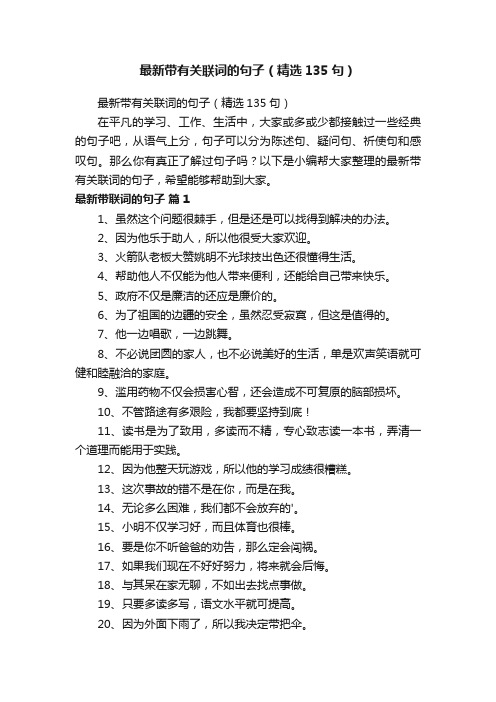 最新带有关联词的句子（精选 135 句）

最新带有关联词的句子（精选 135 句）

在平凡的学习、工作、生活中，大家或多或少都接触过一些经典的句子吧，从语气上分，句子可以分为陈述句、疑问句、祈使句和感叹句。那么你有真正了解过句子吗？以下是小编帮大家整理的最新带有关联词的句子，希望能够帮助到大家。

最新带联词的句子 篇 1

1、虽然这个问题很棘手，但是还是可以找得到解决的办法。

2、因为他乐于助人，所以他很受大家欢迎。

3、火箭队老板大赞姚明不光球技出色还很懂得生活。

4、帮助他人不仅能为他人带来便利，还能给自己带来快乐。

5、政府不仅是廉洁的还应是廉价的。

6、为了祖国的边疆的安全，虽然忍受寂寞，但这是值得的。

7、他一边唱歌，一边跳舞。

8、不必说团圆的家人，也不必说美好的生活，单是欢声笑语就可健和睦融洽的家庭。

9、滥用药物不仅会损害心智，还会造成不可复原的脑部损坏。

10、不管路途有多艰险，我都要坚持到底！

11、读书是为了致用，多读而不精，专心致志读一本书，弄清一个道理而能用于实践。

12、因为他整天玩游戏，所以他的学习成绩很糟糕。

13、这次事故的错不是在你，而是在我。

14、无论多么困难，我们都不会放弃的'。

15、小明不仅学习好，而且体育也很棒。

16、要是你不听爸爸的劝告，那么定会闯祸。

17、如果我们现在不好好努力，将来就会后悔。

18、与其呆在家无聊，不如出去找点事做。

19、只要多读多写，语文水平就可提高。

20、因为外面下雨了，所以我决定带把伞。